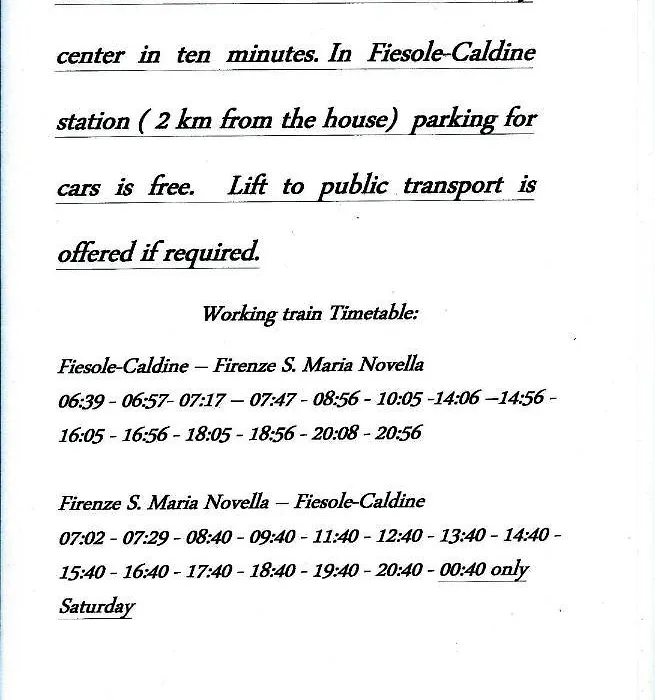 center in ten minutes. In Fiesole-Caldine station ( 2 km from the house) parking for cars is free. Lift to public transport is offered if required.

Working train Timetable:

Fiesole-Caldine – Firenze S. Maria Novella
06:39 - 06:57- 07:17 – 07:47 - 08:56 - 10:05 -14:06 –14:56 - 16:05 - 16:56 - 18:05 - 18:56 - 20:08 - 20:56

Firenze S. Maria Novella – Fiesole-Caldine
07:02 - 07:29 - 08:40 - 09:40 - 11:40 - 12:40 - 13:40 - 14:40 - 15:40 - 16:40 - 17:40 - 18:40 - 19:40 - 20:40 - 00:40 only Saturday